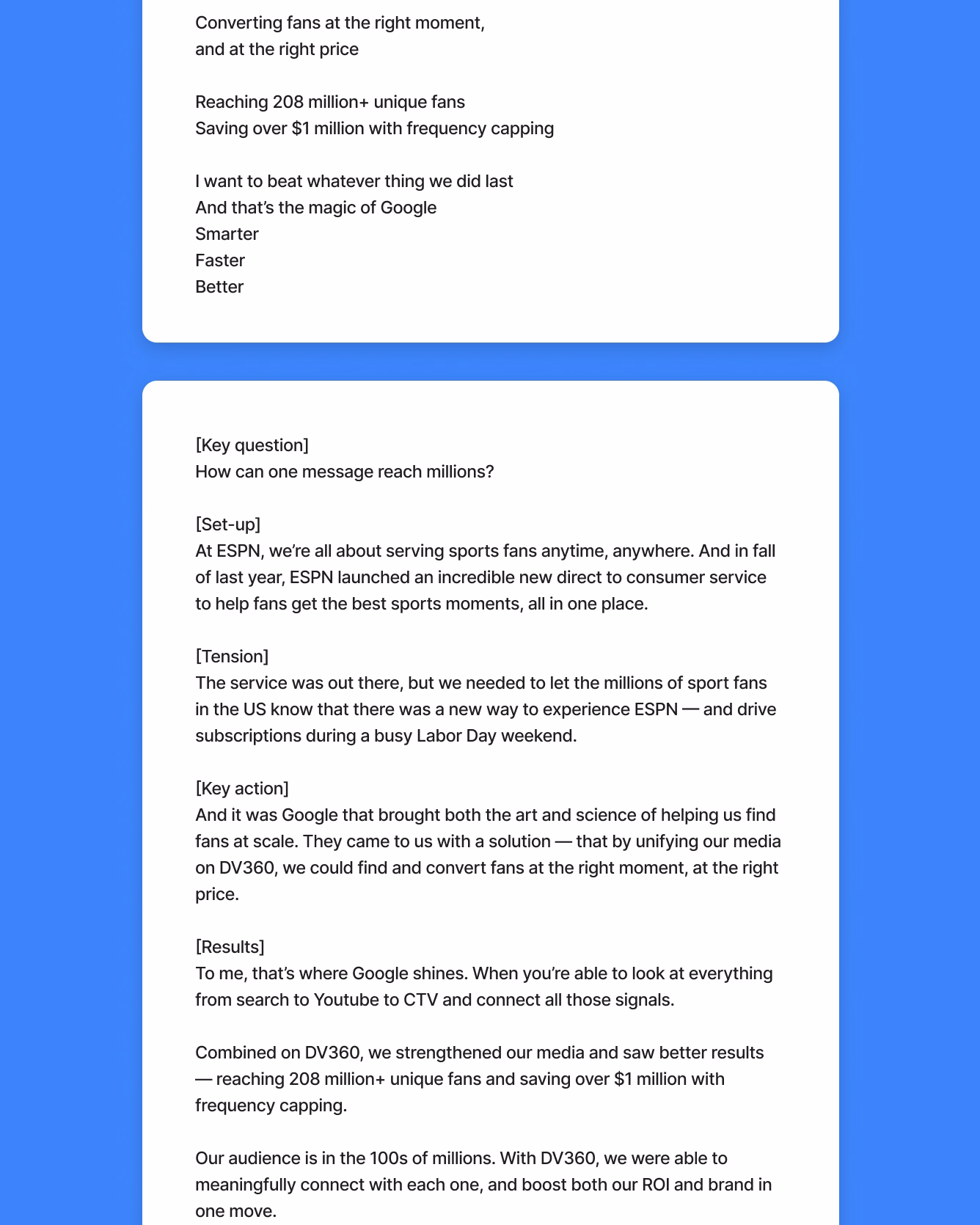 Converting fans at the right moment,
and at the right price

Reaching 208 million+ unique fans
Saving over $1 million with frequency capping

I want to beat whatever thing we did last
And that's the magic of Google
Smarter
Faster
Better

[Key question]
How can one message reach millions?

[Set-up]
At ESPN, we're all about serving sports fans anytime, anywhere. And in fall of last year, ESPN launched an incredible new direct to consumer service to help fans get the best sports moments, all in one place.

[Tension]
The service was out there, but we needed to let the millions of sport fans in the US know that there was a new way to experience ESPN — and drive subscriptions during a busy Labor Day weekend.

[Key action]
And it was Google that brought both the art and science of helping us find fans at scale. They came to us with a solution — that by unifying our media on DV360, we could find and convert fans at the right moment, at the right price.

[Results]
To me, that's where Google shines. When you're able to look at everything from search to Youtube to CTV and connect all those signals.

Combined on DV360, we strengthened our media and saw better results — reaching 208 million+ unique fans and saving over $1 million with frequency capping.

Our audience is in the 100s of millions. With DV360, we were able to meaningfully connect with each one, and boost both our ROI and brand in one move.